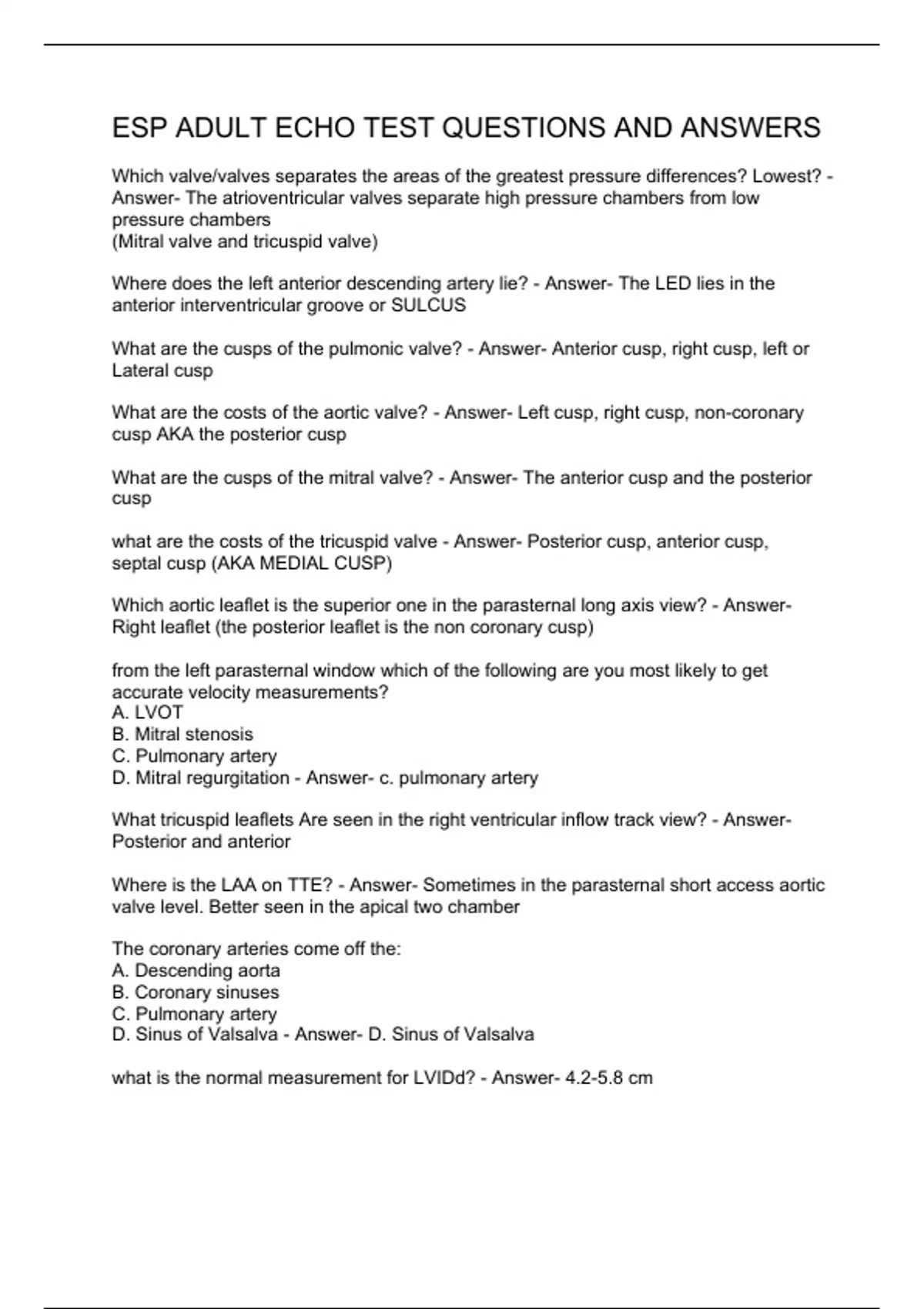 ESP ADULT ECHO TEST QUESTIONS AND ANSWERS

Which valve/valves separates the areas of the greatest pressure differences? Lowest? - Answer- The atrioventricular valves separate high pressure chambers from low pressure chambers
(Mitral valve and tricuspid valve)

Where does the left anterior descending artery lie? - Answer- The LED lies in the anterior interventricular groove or SULCUS

What are the cusps of the pulmonic valve? - Answer- Anterior cusp, right cusp, left or Lateral cusp

What are the costs of the aortic valve? - Answer- Left cusp, right cusp, non-coronary cusp AKA the posterior cusp

What are the cusps of the mitral valve? - Answer- The anterior cusp and the posterior cusp

what are the costs of the tricuspid valve - Answer- Posterior cusp, anterior cusp, septal cusp (AKA MEDIAL CUSP)

Which aortic leaflet is the superior one in the parasternal long axis view? - Answer- Right leaflet (the posterior leaflet is the non coronary cusp)

from the left parasternal window which of the following are you most likely to get accurate velocity measurements?
A. LVOT
B. Mitral stenosis
C. Pulmonary artery
D. Mitral regurgitation - Answer- c. pulmonary artery

What tricuspid leaflets Are seen in the right ventricular inflow track view? - Answer- Posterior and anterior

Where is the LAA on TTE? - Answer- Sometimes in the parasternal short access aortic valve level. Better seen in the apical two chamber

The coronary arteries come off the:
A. Descending aorta
B. Coronary sinuses
C. Pulmonary artery
D. Sinus of Valsalva - Answer- D. Sinus of Valsalva

what is the normal measurement for LVIDd? - Answer- 4.2-5.8 cm